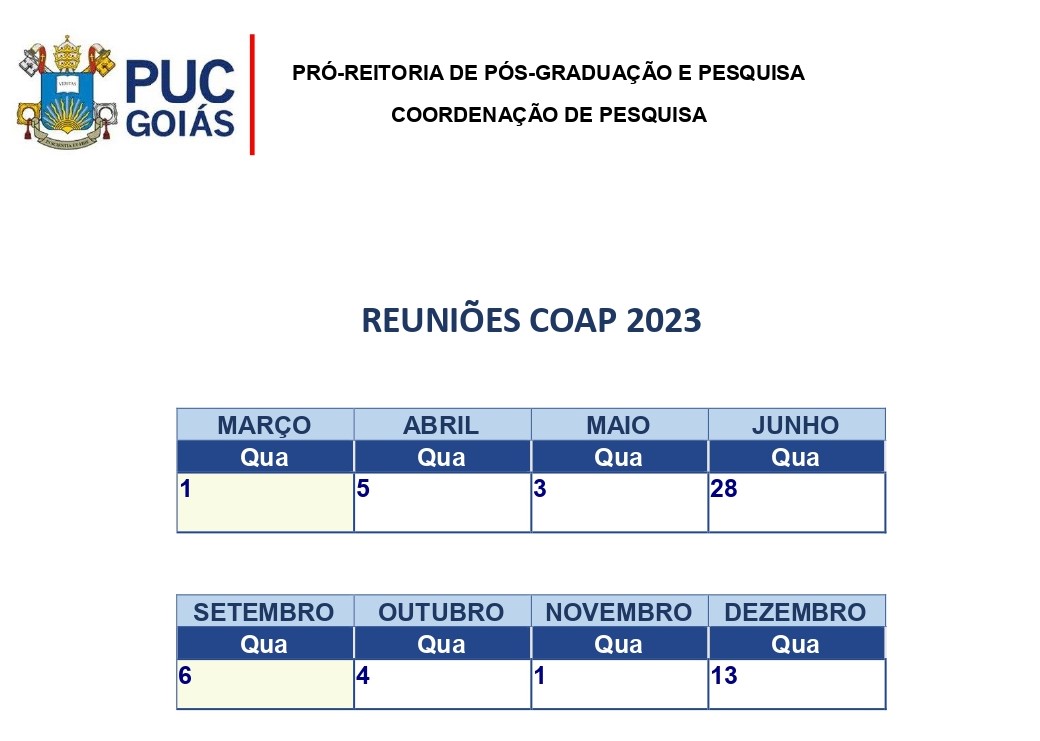 PUC GOIÁS

PRÓ-REITORIA DE PÓS-GRADUAÇÃO E PESQUISA

COORDENAÇÃO DE PESQUISA

REUNIÕES COAP 2023

| MARÇO | ABRIL | MAIO | JUNHO |
|---|---|---|---|
| Qua | Qua | Qua | Qua |
| 1 | 5 | 3 | 28 |

| SETEMBRO | OUTUBRO | NOVEMBRO | DEZEMBRO |
|---|---|---|---|
| Qua | Qua | Qua | Qua |
| 6 | 4 | 1 | 13 |